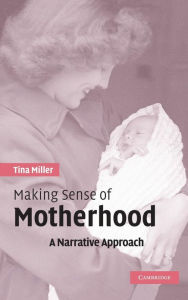 Tina Miller

Making Sense of
Motherhood

A Narrative Approach

CAMBRIDGE